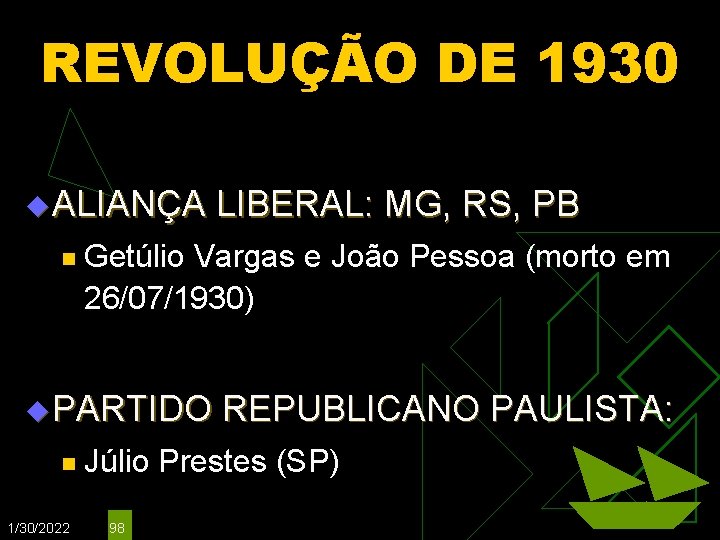 REVOLUÇÃO DE 1930

ALIANÇA LIBERAL: MG, RS, PB

Getúlio Vargas e João Pessoa (morto em 26/07/1930)

PARTIDO REPUBLICANO PAULISTA:

Júlio Prestes (SP)

1/30/2022

98